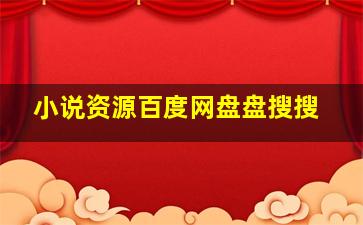 小说资源百度网盘盘搜搜